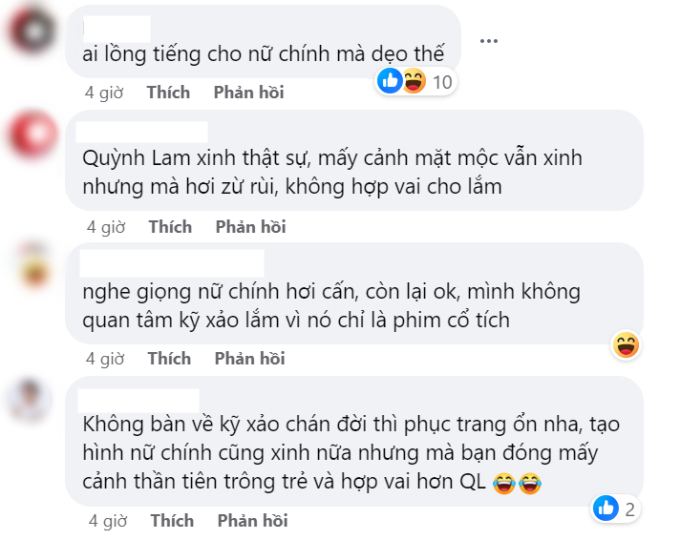 ai lồng tiếng cho nữ chính mà dẹo thế

10

4 giờ Thích Phản hồi

Quỳnh Lam xinh thật sự, mấy cảnh mặt mộc vẫn xinh nhưng mà hơi zừ rùi, không hợp vai cho lắm

4 giờ Thích Phản hồi

nghe giọng nữ chính hơi cấn, còn lại ok, mình không quan tâm kỹ xảo lắm vì nó chỉ là phim cổ tích

4 giờ Thích Phản hồi

Không bàn về kỹ xảo chán đời thì phục trang ổn nha, tạo hình nữ chính cũng xinh nữa nhưng mà bạn đóng mấy cảnh thần tiên trông trẻ và hợp vai hơn QL 😂😂

2

4 giờ Thích Phản hồi